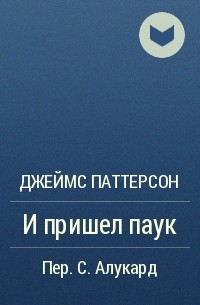 ДЖЕЙМС ПАТТЕРСОН

И пришел паук

Пер. С. Алукард